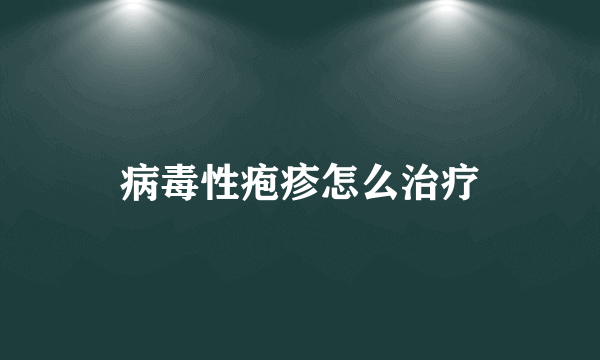 病毒性疱疹怎么治疗